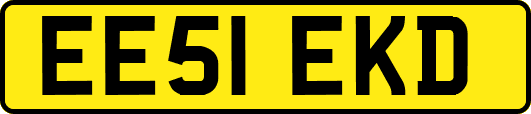 EE51 EKD